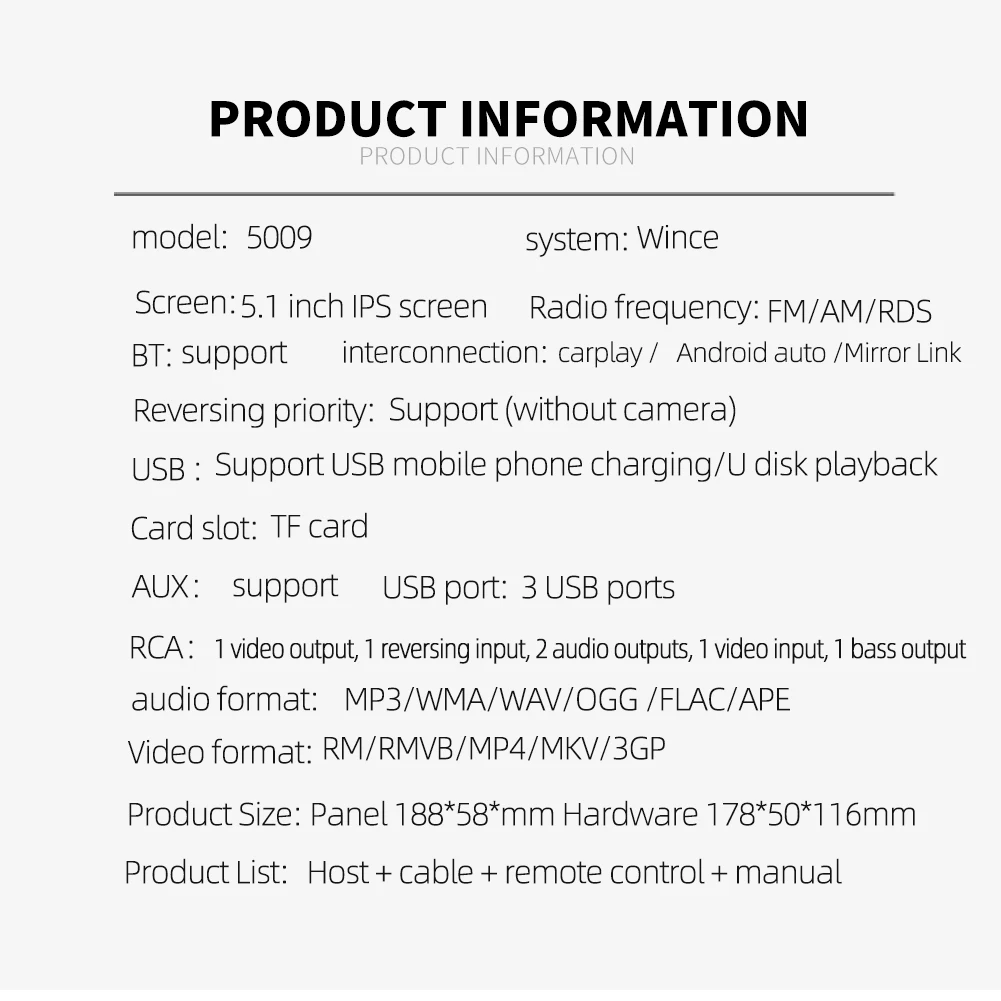 PRODUCT INFORMATION
PRODUCT INFORMATION

model: 5009 system: Wince

Screen: 5.1 inch IPS screen Radio frequency: FM/AM/RDS

BT: support interconnection: carplay / Android auto /Mirror Link

Reversing priority: Support (without camera)

USB : Support USB mobile phone charging/U disk playback

Card slot: TF card

AUX: support USB port: 3 USB ports

RCA: 1 video output, 1 reversing input, 2 audio outputs, 1 video input, 1 bass output

audio format: MP3/WMA/WAV/OGG /FLAC/APE

Video format: RM/RMVB/MP4/MKV/3GP

Product Size: Panel 188*58*mm Hardware 178*50*116mm

Product List: Host + cable + remote control + manual